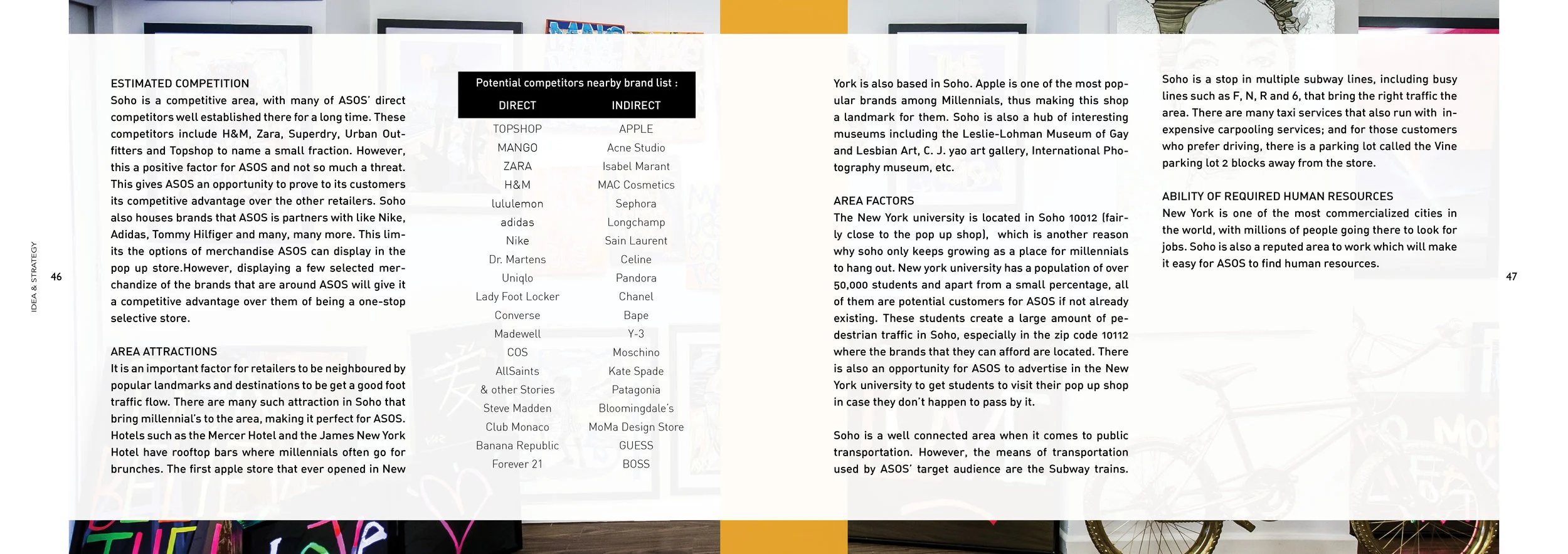 IDEA & STRATEGY

46

ESTIMATED COMPETITION
Soho is a competitive area, with many of ASOS' direct competitors well established there for a long time. These competitors include H&M, Zara, Superdry, Urban Outfitters and Topshop to name a small fraction. However, this a positive factor for ASOS and not so much a threat. This gives ASOS an opportunity to prove to its customers its competitive advantage over the other retailers. Soho also houses brands that ASOS is partners with like Nike, Adidas, Tommy Hilfiger and many, many more. This limits the options of merchandise ASOS can display in the pop up store.However, displaying a few selected merchandize of the brands that are around ASOS will give it a competitive advantage over them of being a one-stop selective store.

AREA ATTRACTIONS
It is an important factor for retailers to be neighboured by popular landmarks and destinations to be get a good foot traffic flow. There are many such attraction in Soho that bring millennial's to the area, making it perfect for ASOS. Hotels such as the Mercer Hotel and the James New York Hotel have rooftop bars where millennials often go for brunches. The first apple store that ever opened in New

Potential competitors nearby brand list :

| DIRECT | INDIRECT |
|---|---|
| TOPSHOP | APPLE |
| MANGO | Acne Studio |
| ZARA | Isabel Marant |
| H&M | MAC Cosmetics |
| lululemon | Sephora |
| adidas | Longchamp |
| Nike | Sain Laurent |
| Dr. Martens | Celine |
| Uniqlo | Pandora |
| Lady Foot Locker | Chanel |
| Converse | Bape |
| Madewell | Y-3 |
| COS | Moschino |
| AllSaints | Kate Spade |
| & other Stories | Patagonia |
| Steve Madden | Bloomingdale's |
| Club Monaco | MoMa Design Store |
| Banana Republic | GUESS |
| Forever 21 | BOSS |

York is also based in Soho. Apple is one of the most popular brands among Millennials, thus making this shop a landmark for them. Soho is also a hub of interesting museums including the Leslie-Lohman Museum of Gay and Lesbian Art, C. J. yao art gallery, International Photography museum, etc.

AREA FACTORS
The New York university is located in Soho 10012 (fairly close to the pop up shop), which is another reason why soho only keeps growing as a place for millennials to hang out. New york university has a population of over 50,000 students and apart from a small percentage, all of them are potential customers for ASOS if not already existing. These students create a large amount of pedestrian traffic in Soho, especially in the zip code 10112 where the brands that they can afford are located. There is also an opportunity for ASOS to advertise in the New York university to get students to visit their pop up shop in case they don't happen to pass by it.

Soho is a well connected area when it comes to public transportation. However, the means of transportation used by ASOS' target audience are the Subway trains.

Soho is a stop in multiple subway lines, including busy lines such as F, N, R and 6, that bring the right traffic the area. There are many taxi services that also run with inexpensive carpooling services; and for those customers who prefer driving, there is a parking lot called the Vine parking lot 2 blocks away from the store.

ABILITY OF REQUIRED HUMAN RESOURCES
New York is one of the most commercialized cities in the world, with millions of people going there to look for jobs. Soho is also a reputed area to work which will make it easy for ASOS to find human resources.

47